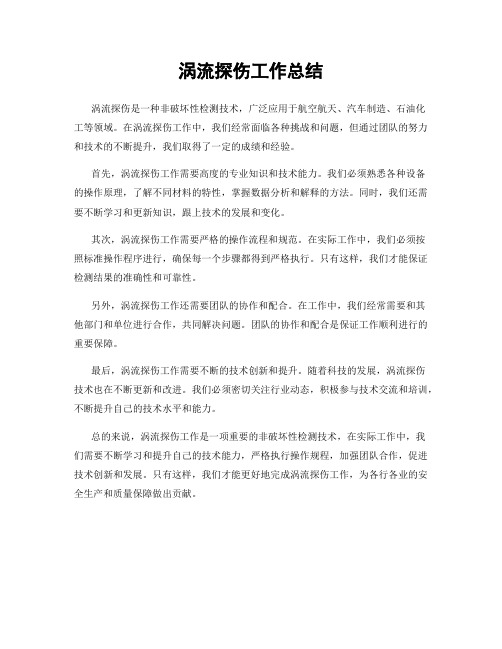 涡流探伤工作总结

涡流探伤是一种非破坏性检测技术，广泛应用于航空航天、汽车制造、石油化工等领域。在涡流探伤工作中，我们经常面临各种挑战和问题，但通过团队的努力和技术的不断提升，我们取得了一定的成绩和经验。

首先，涡流探伤工作需要高度的专业知识和技术能力。我们必须熟悉各种设备的操作原理，了解不同材料的特性，掌握数据分析和解释的方法。同时，我们还需要不断学习和更新知识，跟上技术的发展和变化。

其次，涡流探伤工作需要严格的操作流程和规范。在实际工作中，我们必须按照标准操作程序进行，确保每一个步骤都得到严格执行。只有这样，我们才能保证检测结果的准确性和可靠性。

另外，涡流探伤工作还需要团队的协作和配合。在工作中，我们经常需要和其他部门和单位进行合作，共同解决问题。团队的协作和配合是保证工作顺利进行的重要保障。

最后，涡流探伤工作需要不断的技术创新和提升。随着科技的发展，涡流探伤技术也在不断更新和改进。我们必须密切关注行业动态，积极参与技术交流和培训，不断提升自己的技术水平和能力。

总的来说，涡流探伤工作是一项重要的非破坏性检测技术，在实际工作中，我们需要不断学习和提升自己的技术能力，严格执行操作规程，加强团队合作，促进技术创新和发展。只有这样，我们才能更好地完成涡流探伤工作，为各行各业的安全生产和质量保障做出贡献。